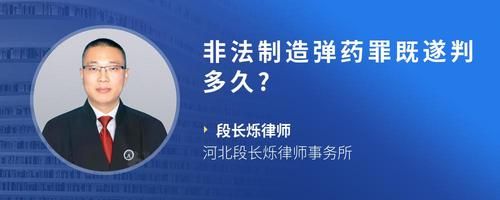 非法制造弹药罪既遂判多久?

段长烁律师
河北段长烁律师事务所